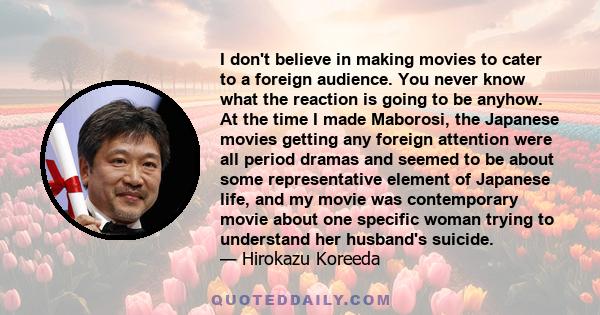 I don't believe in making movies to cater to a foreign audience. You never know what the reaction is going to be anyhow. At the time I made Maborosi, the Japanese movies getting any foreign attention were all period dramas and seemed to be about some representative element of Japanese life, and my movie was contemporary movie about one specific woman trying to understand her husband's suicide.
— Hirokazu Koreeda

QUOTEDDAILY.COM